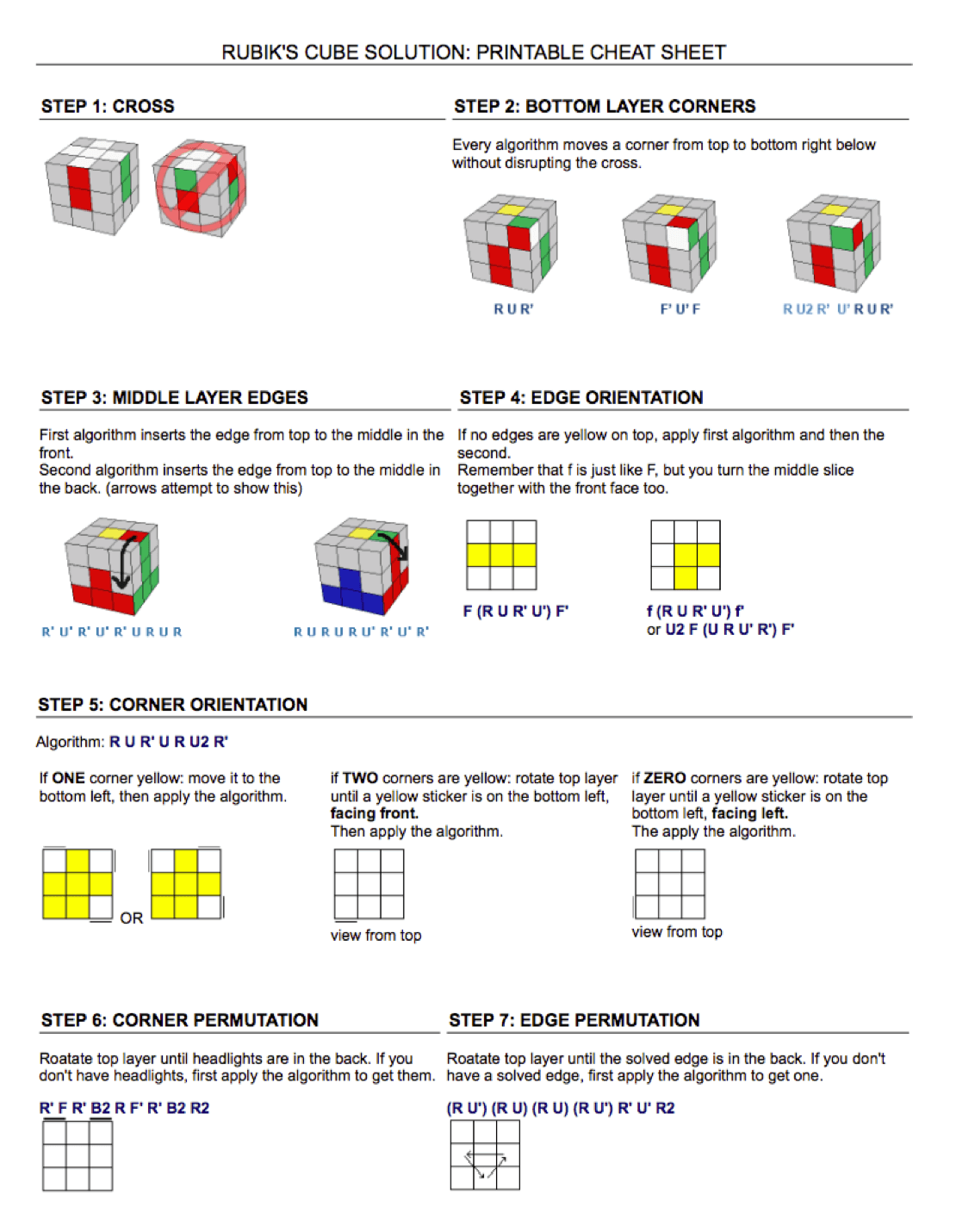 RUBIK'S CUBE SOLUTION: PRINTABLE CHEAT SHEET

STEP 1: CROSS

STEP 2: BOTTOM LAYER CORNERS

Every algorithm moves a corner from top to bottom right below without disrupting the cross.

R U R'

F' U' F

R U2 R' U' R U R'

STEP 3: MIDDLE LAYER EDGES

First algorithm inserts the edge from top to the middle in the front.
Second algorithm inserts the edge from top to the middle in the back. (arrows attempt to show this)

R' U' R' U' R' U R U R

R U R U R U' R' U' R'

STEP 4: EDGE ORIENTATION

If no edges are yellow on top, apply first algorithm and then the second.
Remember that f is just like F, but you turn the middle slice together with the front face too.

F (R U R' U') F'

f (R U R' U') f'
or U2 F (U R U' R') F'

STEP 5: CORNER ORIENTATION

Algorithm: R U R' U R U2 R'

If ONE corner yellow: move it to the bottom left, then apply the algorithm.

OR

if TWO corners are yellow: rotate top layer until a yellow sticker is on the bottom left, facing front.
Then apply the algorithm.

view from top

if ZERO corners are yellow: rotate top layer until a yellow sticker is on the bottom left, facing left.
The apply the algorithm.

view from top

STEP 6: CORNER PERMUTATION

Roatate top layer until headlights are in the back. If you don't have headlights, first apply the algorithm to get them.

R' F R' B2 R F' R' B2 R2

STEP 7: EDGE PERMUTATION

Roatate top layer until the solved edge is in the back. If you don't have a solved edge, first apply the algorithm to get one.

(R U') (R U) (R U) (R U') R' U' R2